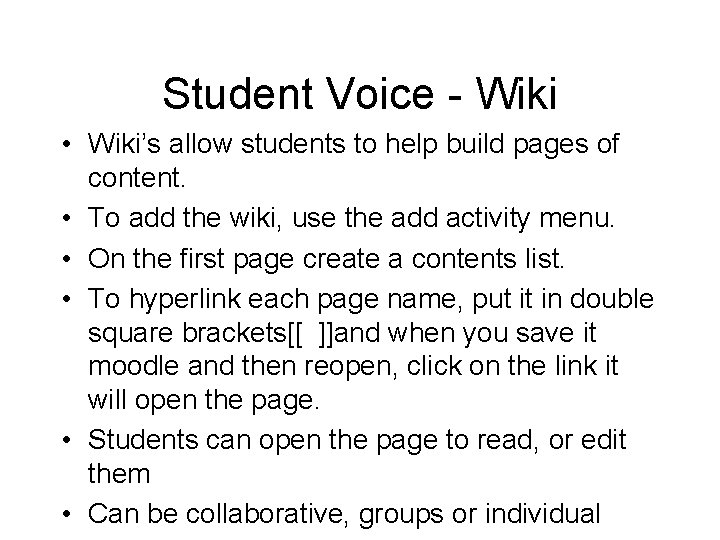 Student Voice - Wiki

• Wiki's allow students to help build pages of content.
• To add the wiki, use the add activity menu.
• On the first page create a contents list.
• To hyperlink each page name, put it in double square brackets[[ ]]and when you save it moodle and then reopen, click on the link it will open the page.
• Students can open the page to read, or edit them
• Can be collaborative, groups or individual